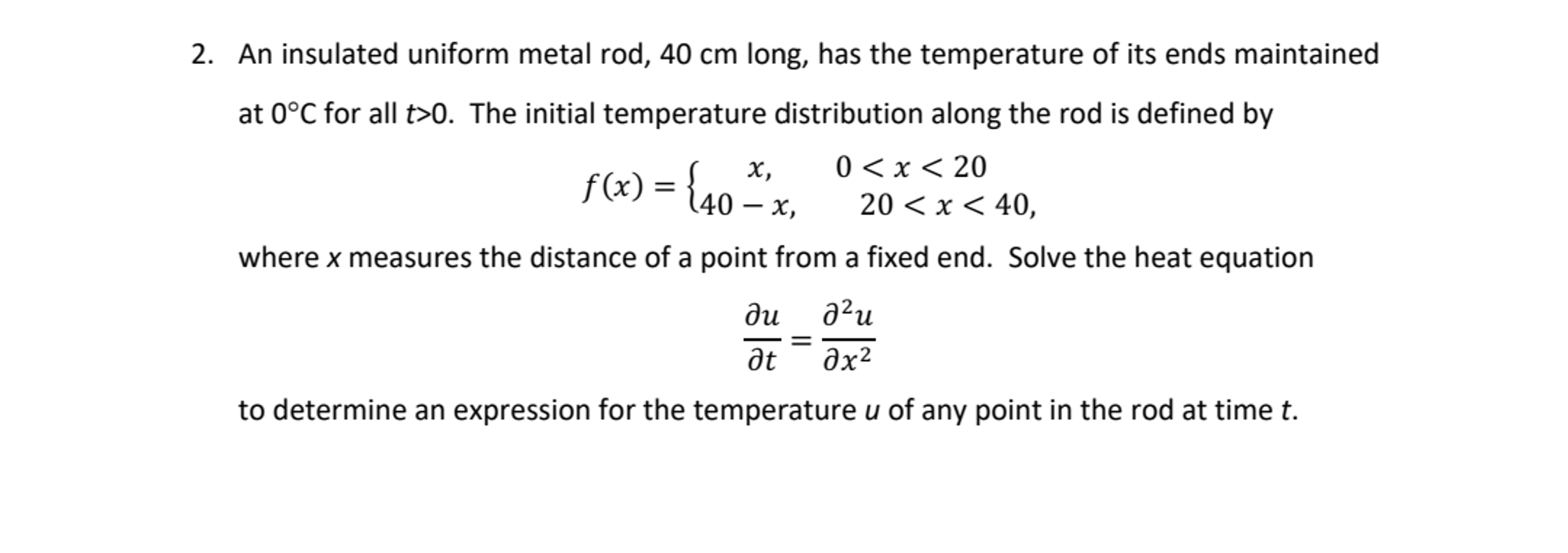 2. An insulated uniform metal rod, 40 cm long, has the temperature of its ends maintained at 0°C for all $t$>0. The initial temperature distribution along the rod is defined by

$$f(x) = \begin{cases} x, & 0 < x < 20 \\ 40 - x, & 20 < x < 40, \end{cases}$$

where $x$ measures the distance of a point from a fixed end. Solve the heat equation

$$\frac{\partial u}{\partial t} = \frac{\partial^2 u}{\partial x^2}$$

to determine an expression for the temperature $u$ of any point in the rod at time $t$.